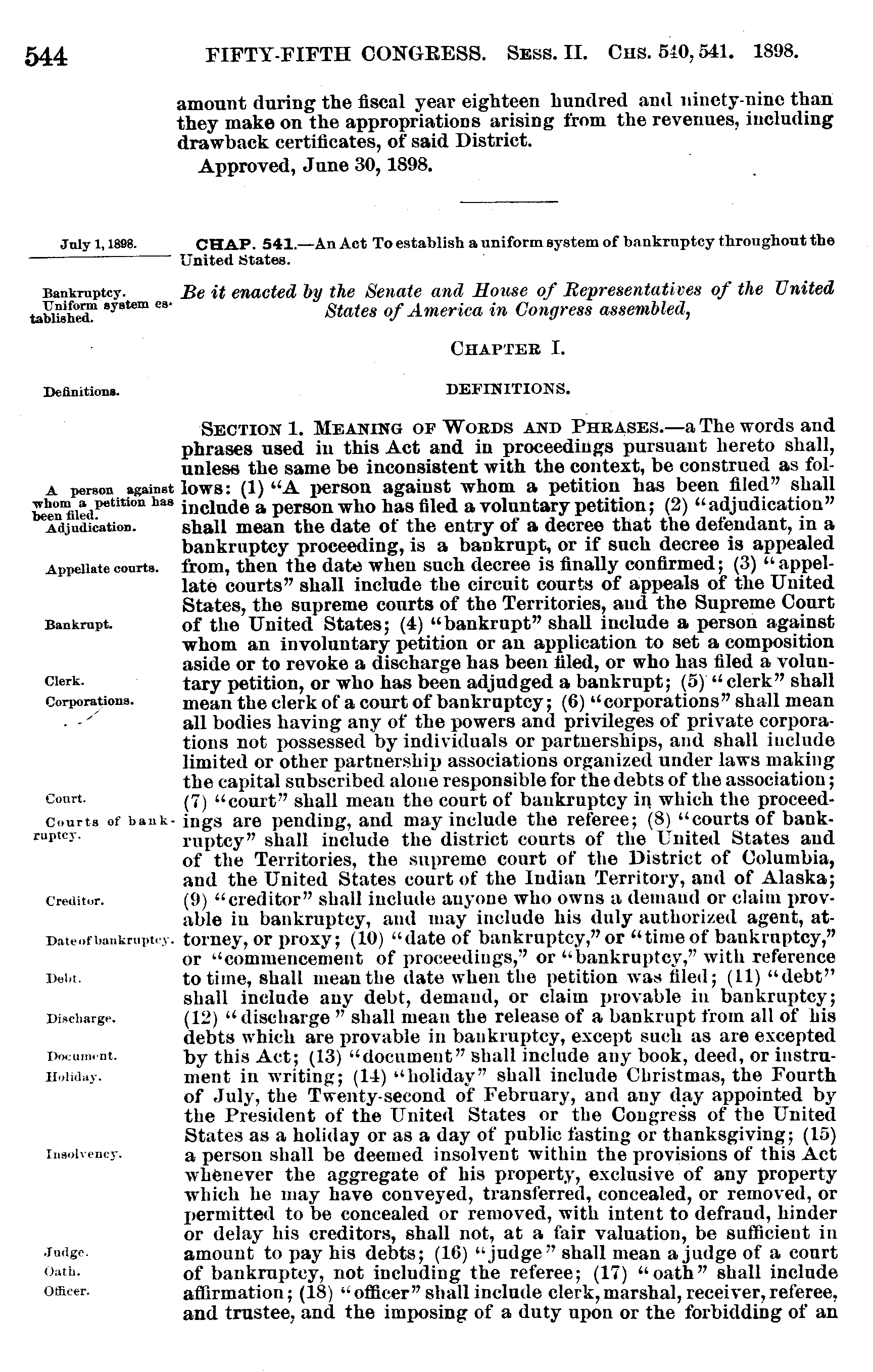 544 FIFTY-FIFTH CONGRESS. Sess. II. Chs. 540, 541. 1898.

amount during the fiscal year eighteen hundred and ninety-nine than they make on the appropriations arising from the revenues, including drawback certificates, of said District.

Approved, June 30, 1898.

July 1, 1898.

CHAP. 541.—An Act To establish a uniform system of bankruptcy throughout the United States.

Bankruptcy. Uniform system established.

Be it enacted by the Senate and House of Representatives of the United States of America in Congress assembled,

Chapter I.

Definitions.

DEFINITIONS.

Section 1. Meaning of Words and Phrases.—a The words and phrases used in this Act and in proceedings pursuant hereto shall, unless the same be inconsistent with the context, be construed as follows: (1) "A person against whom a petition has been filed" shall include a person who has filed a voluntary petition; (2) "adjudication" shall mean the date of the entry of a decree that the defendant, in a bankruptcy proceeding, is a bankrupt, or if such decree is appealed from, then the date when such decree is finally confirmed; (3) "appellate courts" shall include the circuit courts of appeals of the United States, the supreme courts of the Territories, and the Supreme Court of the United States; (4) "bankrupt" shall include a person against whom an involuntary petition or an application to set a composition aside or to revoke a discharge has been filed, or who has filed a voluntary petition, or who has been adjudged a bankrupt; (5) "clerk" shall mean the clerk of a court of bankruptcy; (6) "corporations" shall mean all bodies having any of the powers and privileges of private corporations not possessed by individuals or partnerships, and shall include limited or other partnership associations organized under laws making the capital subscribed alone responsible for the debts of the association; (7) "court" shall mean the court of bankruptcy in which the proceedings are pending, and may include the referee; (8) "courts of bankruptcy" shall include the district courts of the United States and of the Territories, the supreme court of the District of Columbia, and the United States court of the Indian Territory, and of Alaska; (9) "creditor" shall include anyone who owns a demand or claim provable in bankruptcy, and may include his duly authorized agent, attorney, or proxy; (10) "date of bankruptcy," or "time of bankruptcy," or "commencement of proceedings," or "bankruptcy," with reference to time, shall mean the date when the petition was filed; (11) "debt" shall include any debt, demand, or claim provable in bankruptcy; (12) "discharge" shall mean the release of a bankrupt from all of his debts which are provable in bankruptcy, except such as are excepted by this Act; (13) "document" shall include any book, deed, or instrument in writing; (14) "holiday" shall include Christmas, the Fourth of July, the Twenty-second of February, and any day appointed by the President of the United States or the Congress of the United States as a holiday or as a day of public fasting or thanksgiving; (15) a person shall be deemed insolvent within the provisions of this Act whenever the aggregate of his property, exclusive of any property which he may have conveyed, transferred, concealed, or removed, or permitted to be concealed or removed, with intent to defraud, hinder or delay his creditors, shall not, at a fair valuation, be sufficient in amount to pay his debts; (16) "judge" shall mean a judge of a court of bankruptcy, not including the referee; (17) "oath" shall include affirmation; (18) "officer" shall include clerk, marshal, receiver, referee, and trustee, and the imposing of a duty upon or the forbidding of an

A person against whom a petition has been filed.
Adjudication.
Appellate courts.
Bankrupt.
Clerk.
Corporations.
Court.
Courts of bankruptcy.
Creditor.
Date of bankruptcy.
Debt.
Discharge.
Document.
Holiday.
Insolvency.
Judge.
Oath.
Officer.